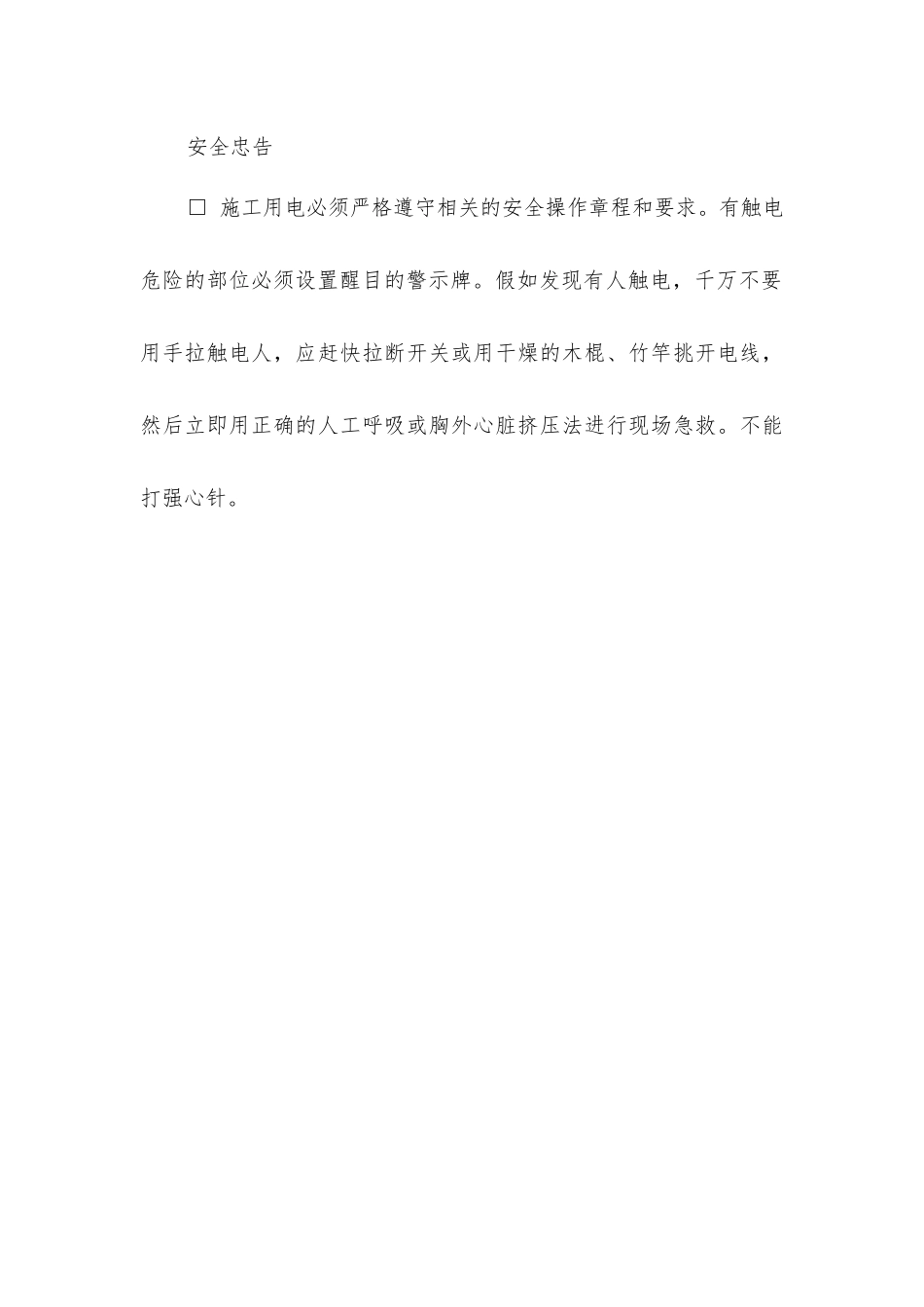 安全忠告

□ 施工用电必须严格遵守相关的安全操作章程和要求。有触电危险的部位必须设置醒目的警示牌。假如发现有人触电，千万不要用手拉触电人，应赶快拉断开关或用干燥的木棍、竹竿挑开电线，然后立即用正确的人工呼吸或胸外心脏挤压法进行现场急救。不能打强心针。